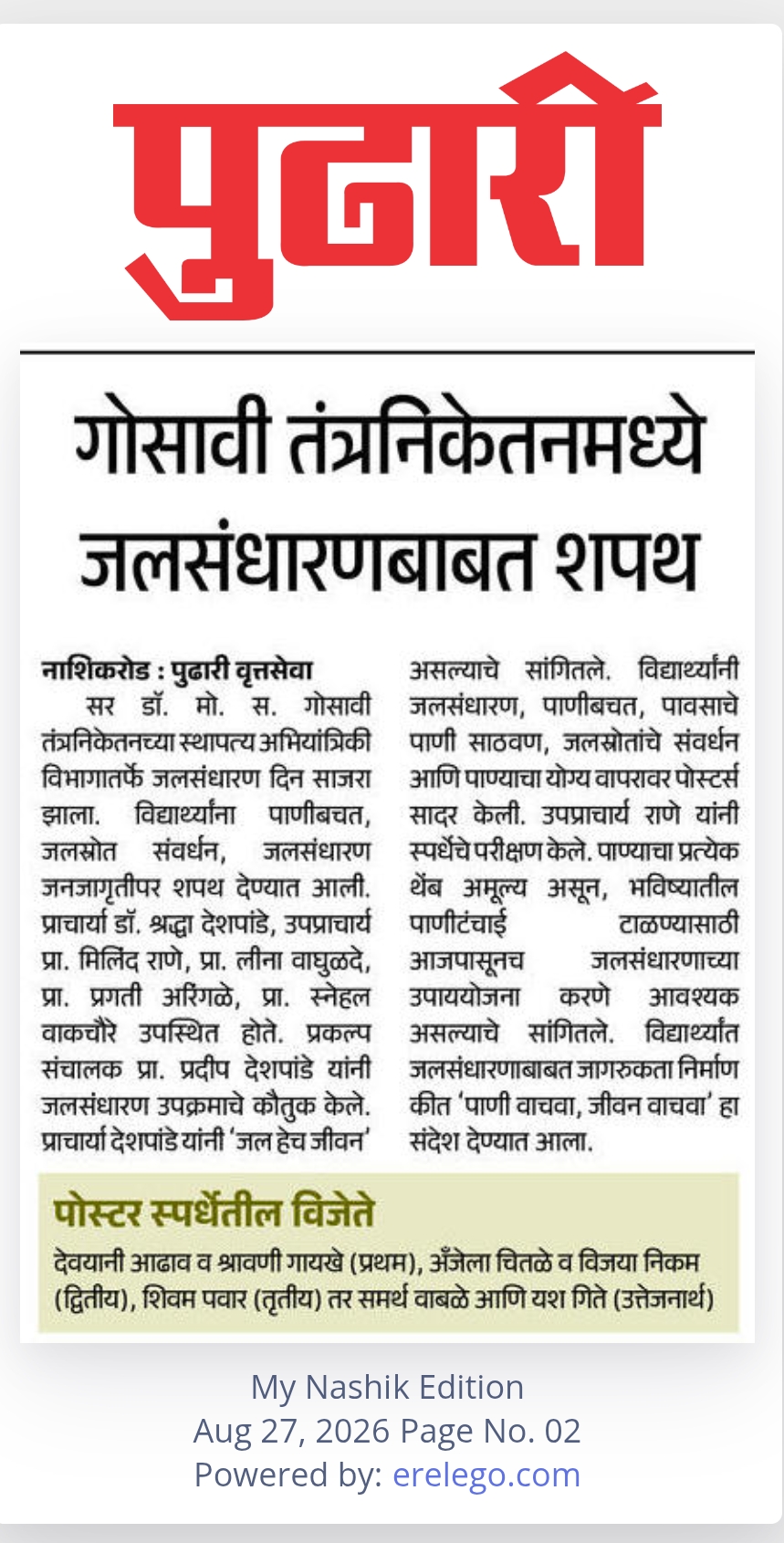 पुढारी

गोसावी तंत्रनिकेतनमध्ये जलसंधारणबाबत शपथ

नाशिकरोड : पुढारी वृत्तसेवा
सर डॉ. मो. स. गोसावी तंत्रनिकेतनच्या स्थापत्य अभियांत्रिकी विभागातर्फे जलसंधारण दिन साजरा झाला. विद्यार्थ्यांना पाणीबचत, जलस्रोत संवर्धन, जलसंधारण जनजागृतीपर शपथ देण्यात आली. प्राचार्या डॉ. श्रद्धा देशपांडे, उपप्राचार्य प्रा. मिलिंद राणे, प्रा. लीना वाघुळदे, प्रा. प्रगती अरिंगळे, प्रा. स्नेहल वाकचौरे उपस्थित होते. प्रकल्प संचालक प्रा. प्रदीप देशपांडे यांनी जलसंधारण उपक्रमाचे कौतुक केले. प्राचार्या देशपांडे यांनी 'जल हेच जीवन' असल्याचे सांगितले. विद्यार्थ्यांनी जलसंधारण, पाणीबचत, पावसाचे पाणी साठवण, जलस्रोतांचे संवर्धन आणि पाण्याचा योग्य वापरावर पोस्टर्स सादर केली. उपप्राचार्य राणे यांनी स्पर्धेचे परीक्षण केले. पाण्याचा प्रत्येक थेंब अमूल्य असून, भविष्यातील पाणीटंचाई टाळण्यासाठी आजपासूनच जलसंधारणाच्या उपाययोजना करणे आवश्यक असल्याचे सांगितले. विद्यार्थ्यांत जलसंधारणाबाबत जागरुकता निर्माण कीत 'पाणी वाचवा, जीवन वाचवा' हा संदेश देण्यात आला.

पोस्टर स्पर्धेतील विजेते
देवयानी आढाव व श्रावणी गायखे (प्रथम), अँजेला चितळे व विजया निकम (द्वितीय), शिवम पवार (तृतीय) तर समर्थ वाबळे आणि यश गिते (उत्तेजनार्थ)

My Nashik Edition
Aug 27, 2026 Page No. 02
Powered by: erelego.com